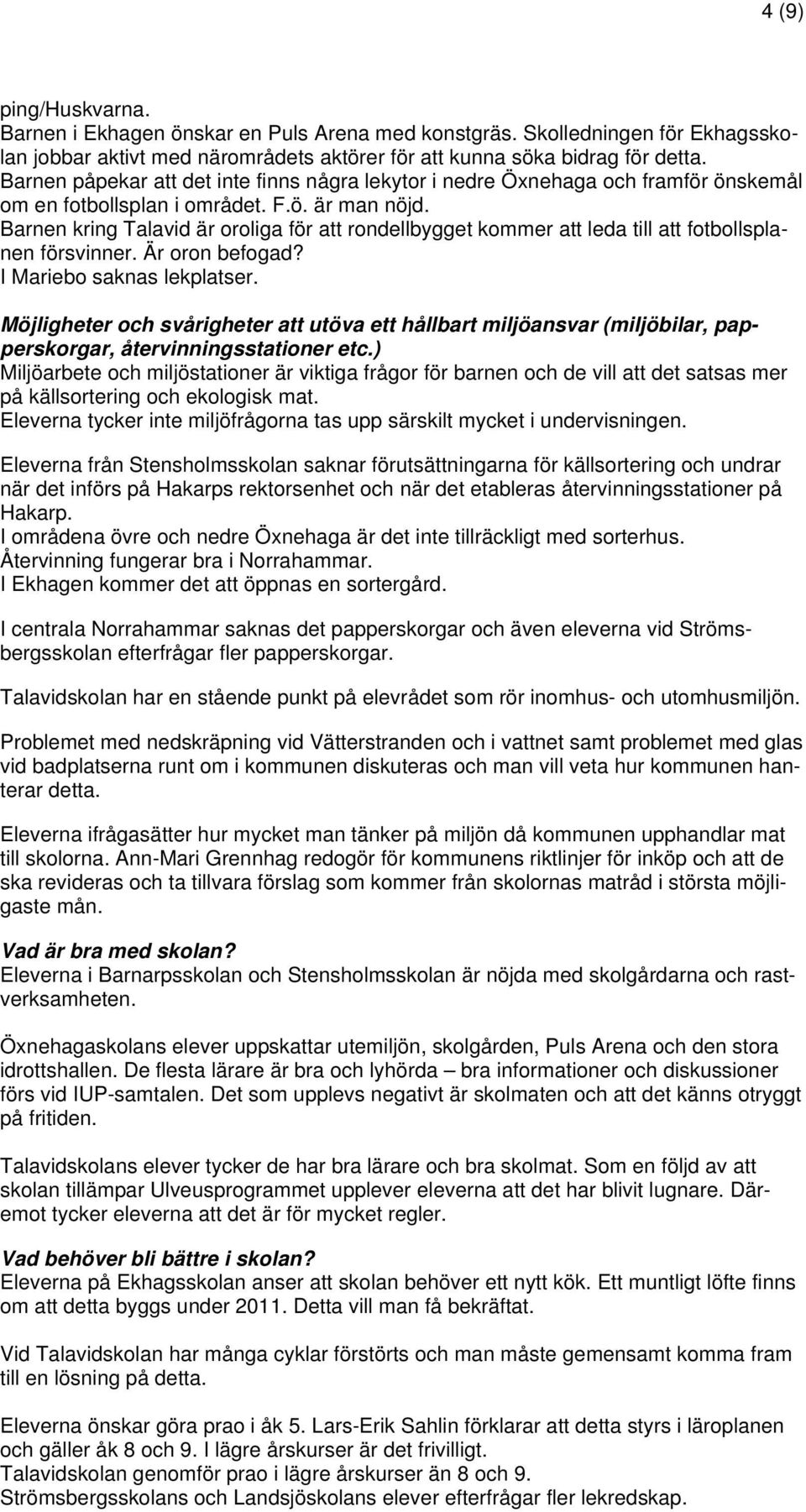 4 (9)

ping/Huskvarna.
Barnen i Ekhagen önskar en Puls Arena med konstgräs. Skolledningen för Ekhagsskolan jobbar aktivt med närområdets aktörer för att kunna söka bidrag för detta.
Barnen påpekar att det inte finns några lekytor i nedre Öxnehaga och framför önskemål om en fotbollsplan i området. F.ö. är man nöjd.
Barnen kring Talavid är oroliga för att rondellbygget kommer att leda till att fotbollsplanen försvinner. Är oron befogad?
I Mariebo saknas lekplatser.

Möjligheter och svårigheter att utöva ett hållbart miljöansvar (miljöbilar, papperskorgar, återvinningsstationer etc.)
Miljöarbete och miljöstationer är viktiga frågor för barnen och de vill att det satsas mer på källsortering och ekologisk mat.
Eleverna tycker inte miljöfrågorna tas upp särskilt mycket i undervisningen.

Eleverna från Stensholmsskolan saknar förutsättningarna för källsortering och undrar när det införs på Hakarps rektorsenhet och när det etableras återvinningsstationer på Hakarp.
I områdena övre och nedre Öxnehaga är det inte tillräckligt med sorterhus.
Återvinning fungerar bra i Norrahammar.
I Ekhagen kommer det att öppnas en sortergård.

I centrala Norrahammar saknas det papperskorgar och även eleverna vid Strömsbergsskolan efterfrågar fler papperskorgar.

Talavidskolan har en stående punkt på elevrådet som rör inomhus- och utomhusmiljön.

Problemet med nedskräpning vid Vätterstranden och i vattnet samt problemet med glas vid badplatserna runt om i kommunen diskuteras och man vill veta hur kommunen hanterar detta.

Eleverna ifrågasätter hur mycket man tänker på miljön då kommunen upphandlar mat till skolorna. Ann-Mari Grennhag redogör för kommunens riktlinjer för inköp och att de ska revideras och ta tillvara förslag som kommer från skolornas matråd i största möjligaste mån.

Vad är bra med skolan?
Eleverna i Barnarpsskolan och Stensholmsskolan är nöjda med skolgårdarna och rastverksamheten.

Öxnehagaskolans elever uppskattar utemiljön, skolgården, Puls Arena och den stora idrottshallen. De flesta lärare är bra och lyhörda – bra informationer och diskussioner förs vid IUP-samtalen. Det som upplevs negativt är skolmaten och att det känns otryggt på fritiden.

Talavidskolans elever tycker de har bra lärare och bra skolmat. Som en följd av att skolan tillämpar Ulveusprogrammet upplever eleverna att det har blivit lugnare. Däremot tycker eleverna att det är för mycket regler.

Vad behöver bli bättre i skolan?
Eleverna på Ekhagsskolan anser att skolan behöver ett nytt kök. Ett muntligt löfte finns om att detta byggs under 2011. Detta vill man få bekräftat.

Vid Talavidskolan har många cyklar förstörts och man måste gemensamt komma fram till en lösning på detta.

Eleverna önskar göra prao i åk 5. Lars-Erik Sahlin förklarar att detta styrs i läroplanen och gäller åk 8 och 9. I lägre årskurser är det frivilligt.
Talavidskolan genomför prao i lägre årskurser än 8 och 9.
Strömsbergsskolans och Landsjöskolans elever efterfrågar fler lekredskap.